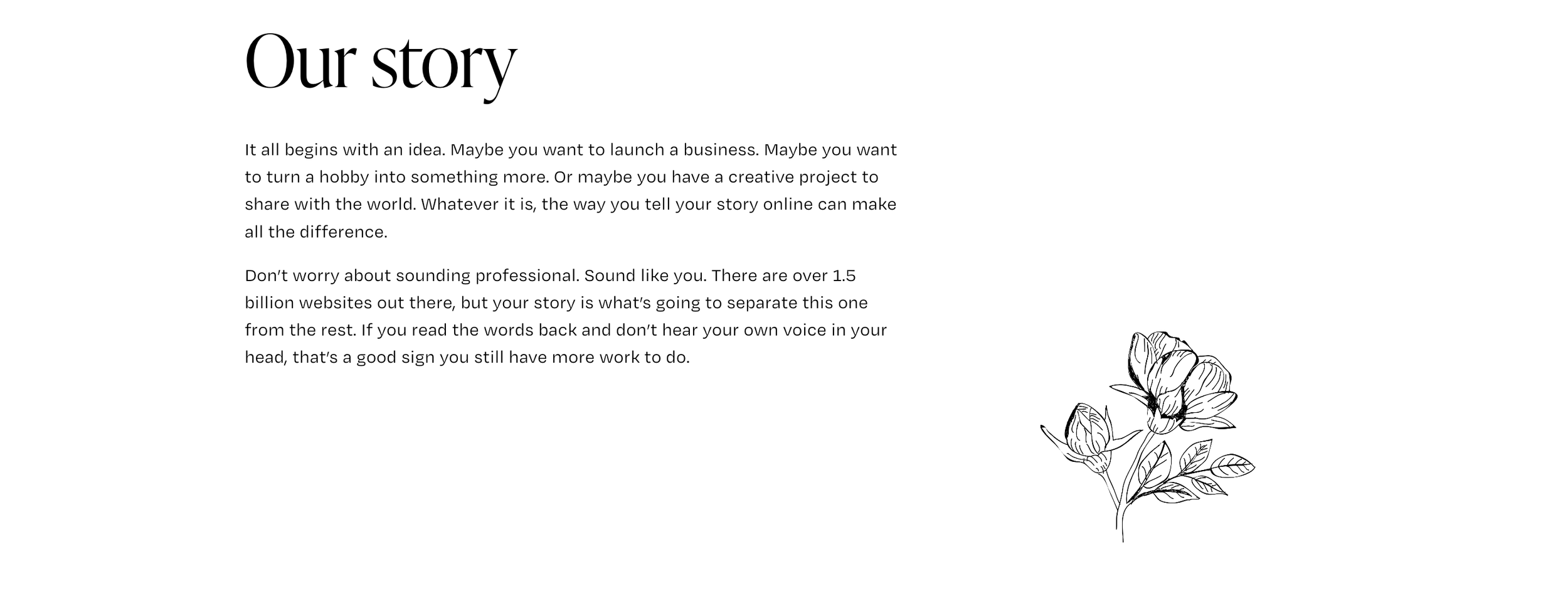 Our story

It all begins with an idea. Maybe you want to launch a business. Maybe you want to turn a hobby into something more. Or maybe you have a creative project to share with the world. Whatever it is, the way you tell your story online can make all the difference.

Don't worry about sounding professional. Sound like you. There are over 1.5 billion websites out there, but your story is what's going to separate this one from the rest. If you read the words back and don't hear your own voice in your head, that's a good sign you still have more work to do.